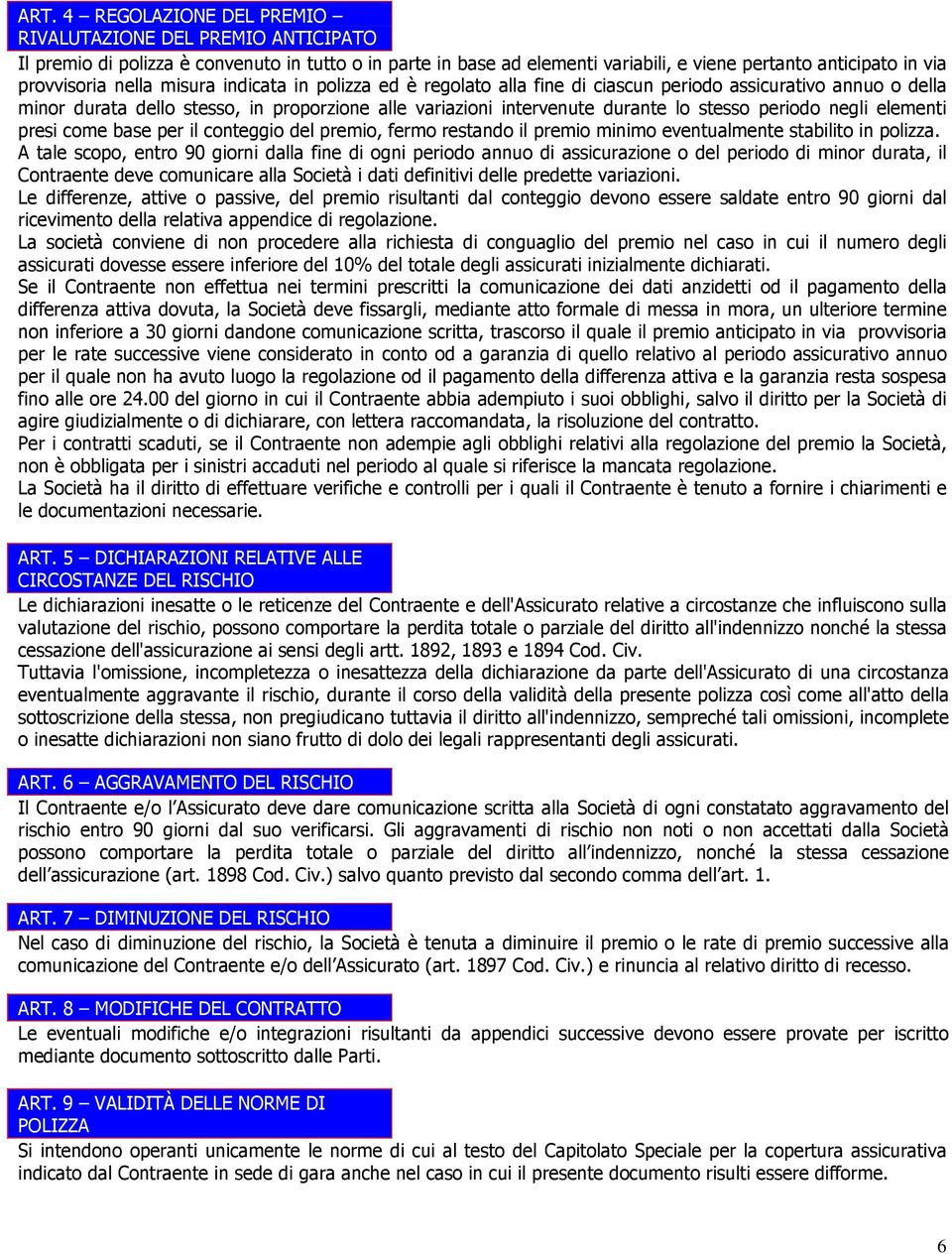 ART. 4 – REGOLAZIONE DEL PREMIO – RIVALUTAZIONE DEL PREMIO ANTICIPATO

Il premio di polizza è convenuto in tutto o in parte in base ad elementi variabili, e viene pertanto anticipato in via provvisoria nella misura indicata in polizza ed è regolato alla fine di ciascun periodo assicurativo annuo o della minor durata dello stesso, in proporzione alle variazioni intervenute durante lo stesso periodo negli elementi presi come base per il conteggio del premio, fermo restando il premio minimo eventualmente stabilito in polizza.
A tale scopo, entro 90 giorni dalla fine di ogni periodo annuo di assicurazione o del periodo di minor durata, il Contraente deve comunicare alla Società i dati definitivi delle predette variazioni.
Le differenze, attive o passive, del premio risultanti dal conteggio devono essere saldate entro 90 giorni dal ricevimento della relativa appendice di regolazione.
La società conviene di non procedere alla richiesta di conguaglio del premio nel caso in cui il numero degli assicurati dovesse essere inferiore del 10% del totale degli assicurati inizialmente dichiarati.
Se il Contraente non effettua nei termini prescritti la comunicazione dei dati anzidetti od il pagamento della differenza attiva dovuta, la Società deve fissargli, mediante atto formale di messa in mora, un ulteriore termine non inferiore a 30 giorni dandone comunicazione scritta, trascorso il quale il premio anticipato in via provvisoria per le rate successive viene considerato in conto od a garanzia di quello relativo al periodo assicurativo annuo per il quale non ha avuto luogo la regolazione od il pagamento della differenza attiva e la garanzia resta sospesa fino alle ore 24.00 del giorno in cui il Contraente abbia adempiuto i suoi obblighi, salvo il diritto per la Società di agire giudizialmente o di dichiarare, con lettera raccomandata, la risoluzione del contratto.
Per i contratti scaduti, se il Contraente non adempie agli obblighi relativi alla regolazione del premio la Società, non è obbligata per i sinistri accaduti nel periodo al quale si riferisce la mancata regolazione.
La Società ha il diritto di effettuare verifiche e controlli per i quali il Contraente è tenuto a fornire i chiarimenti e le documentazioni necessarie.

ART. 5 – DICHIARAZIONI RELATIVE ALLE CIRCOSTANZE DEL RISCHIO

Le dichiarazioni inesatte o le reticenze del Contraente e dell'Assicurato relative a circostanze che influiscono sulla valutazione del rischio, possono comportare la perdita totale o parziale del diritto all'indennizzo nonché la stessa cessazione dell'assicurazione ai sensi degli artt. 1892, 1893 e 1894 Cod. Civ.
Tuttavia l'omissione, incompletezza o inesattezza della dichiarazione da parte dell'Assicurato di una circostanza eventualmente aggravante il rischio, durante il corso della validità della presente polizza così come all'atto della sottoscrizione della stessa, non pregiudicano tuttavia il diritto all'indennizzo, sempreché tali omissioni, incomplete o inesatte dichiarazioni non siano frutto di dolo dei legali rappresentanti degli assicurati.

ART. 6 – AGGRAVAMENTO DEL RISCHIO

Il Contraente e/o l'Assicurato deve dare comunicazione scritta alla Società di ogni constatato aggravamento del rischio entro 90 giorni dal suo verificarsi. Gli aggravamenti di rischio non noti o non accettati dalla Società possono comportare la perdita totale o parziale del diritto all'indennizzo, nonché la stessa cessazione dell'assicurazione (art. 1898 Cod. Civ.) salvo quanto previsto dal secondo comma dell'art. 1.

ART. 7 – DIMINUZIONE DEL RISCHIO

Nel caso di diminuzione del rischio, la Società è tenuta a diminuire il premio o le rate di premio successive alla comunicazione del Contraente e/o dell'Assicurato (art. 1897 Cod. Civ.) e rinuncia al relativo diritto di recesso.

ART. 8 – MODIFICHE DEL CONTRATTO

Le eventuali modifiche e/o integrazioni risultanti da appendici successive devono essere provate per iscritto mediante documento sottoscritto dalle Parti.

ART. 9 – VALIDITÀ DELLE NORME DI POLIZZA

Si intendono operanti unicamente le norme di cui al testo del Capitolato Speciale per la copertura assicurativa indicato dal Contraente in sede di gara anche nel caso in cui il presente documento risulti essere difforme.

6